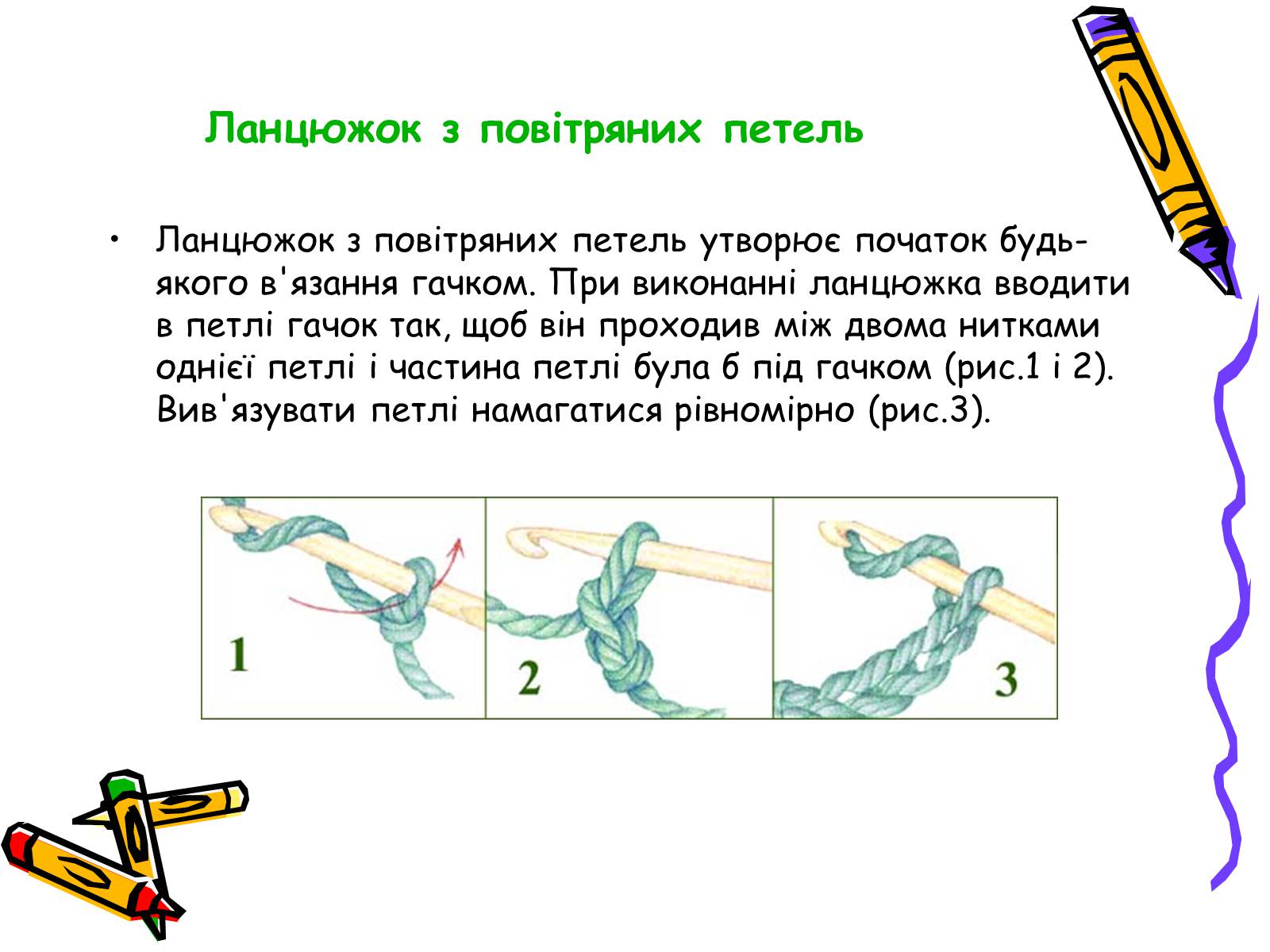 Ланцюжок з повітряних петель

• Ланцюжок з повітряних петель утворює початок будь-якого в'язання гачком. При виконанні ланцюжка вводити в петлі гачок так, щоб він проходив між двома нитками однієї петлі і частина петлі була б під гачком (рис.1 і 2). Вив'язувати петлі намагатися рівномірно (рис.3).

1

2

3